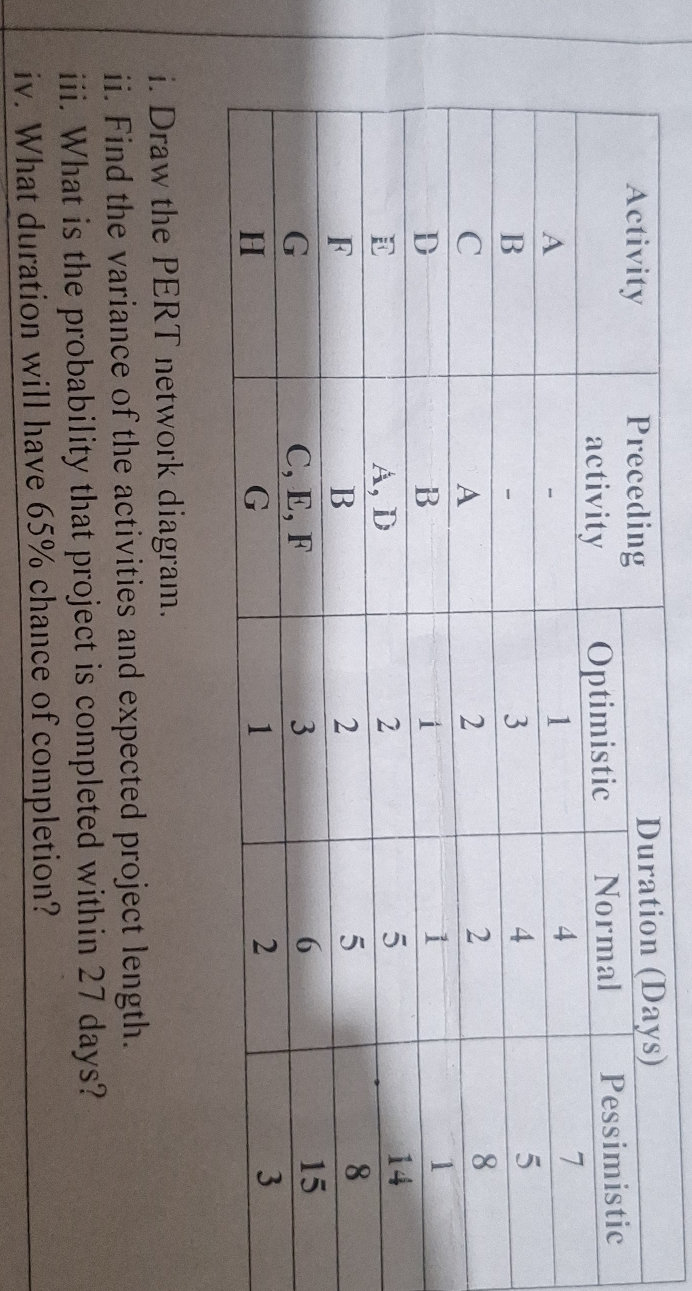 | Activity | Preceding activity | Duration (Days) | | |
|---|---|---|---|---|
| | | Optimistic | Normal | Pessimistic |
| A | - | 1 | 4 | 7 |
| B | - | 3 | 4 | 5 |
| C | A | 2 | 2 | 8 |
| D | B | 1 | 1 | 1 |
| E | A, D | 2 | 5 | 14 |
| F | B | 2 | 5 | 8 |
| G | C, E, F | 3 | 6 | 15 |
| H | G | 1 | 2 | 3 |

i. Draw the PERT network diagram.
ii. Find the variance of the activities and expected project length.
iii. What is the probability that project is completed within 27 days?
iv. What duration will have 65% chance of completion?